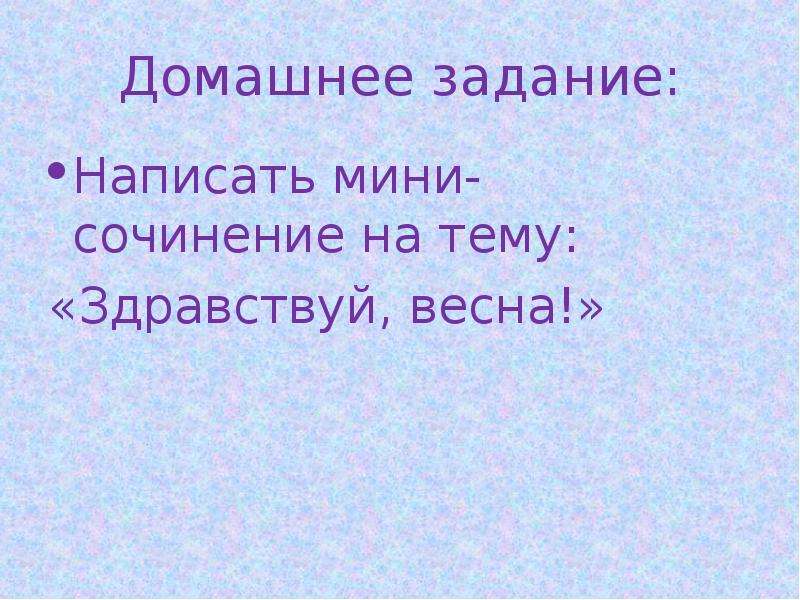 Домашнее задание:

• Написать мини-сочинение на тему:
«Здравствуй, весна!»